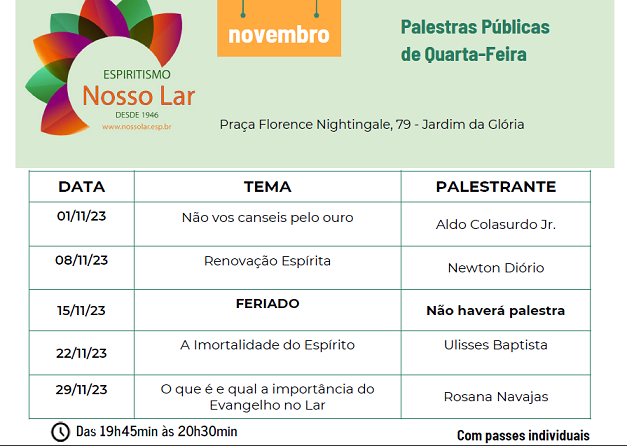 ESPIRITISMO
Nosso Lar
DESDE 1946
www.nossolar.esp.br

novembro

Palestras Públicas
de Quarta-Feira

Praça Florence Nightingale, 79 - Jardim da Glória

| DATA | TEMA | PALESTRANTE |
|---|---|---|
| 01/11/23 | Não vos canseis pelo ouro | Aldo Colasurdo Jr. |
| 08/11/23 | Renovação Espírita | Newton Diório |
| 15/11/23 | FERIADO | Não haverá palestra |
| 22/11/23 | A Imortalidade do Espírito | Ulisses Baptista |
| 29/11/23 | O que é e qual a importância do Evangelho no Lar | Rosana Navajas |

Das 19h45min às 20h30min

Com passes individuais